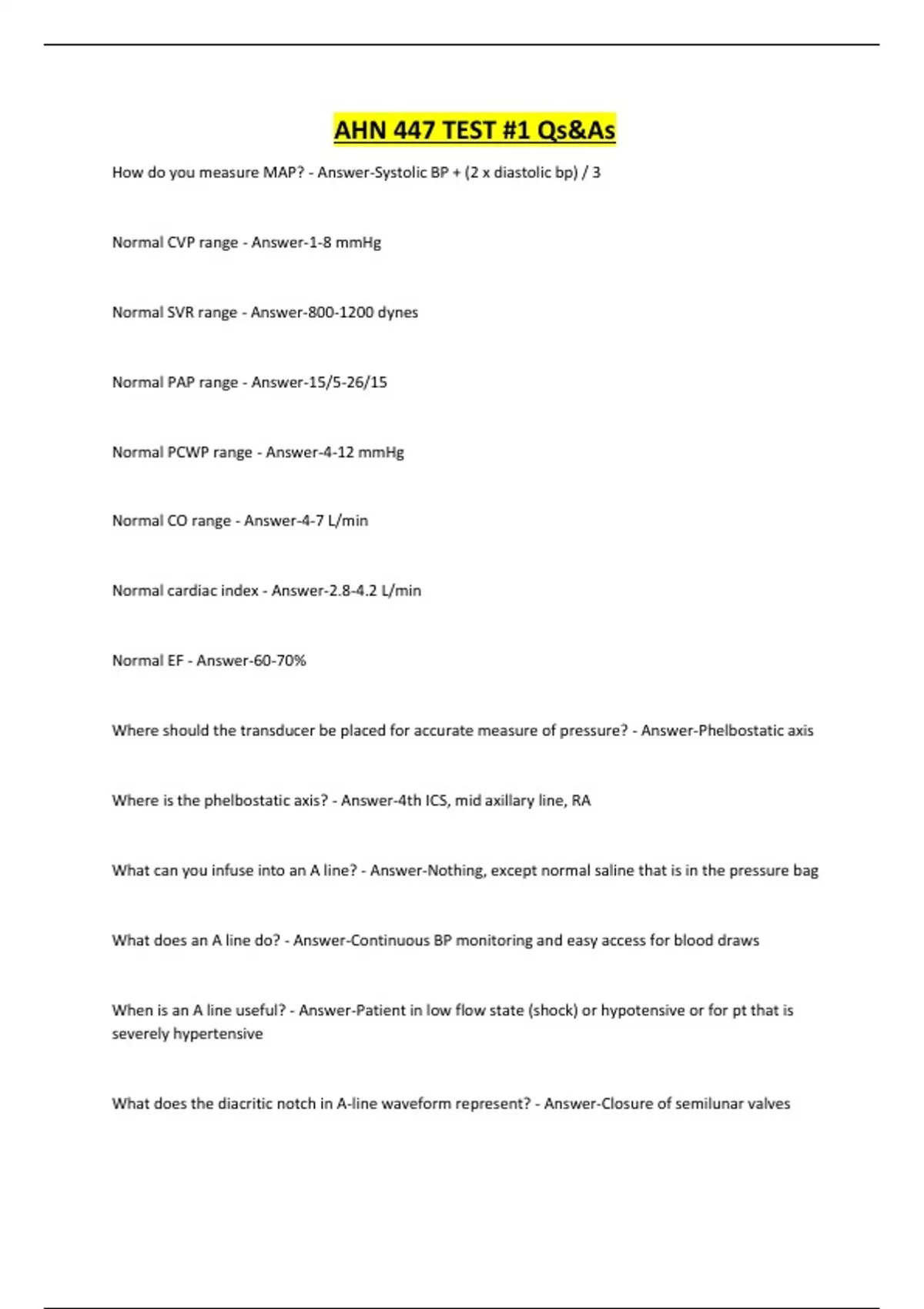 AHN 447 TEST #1 Qs&As

How do you measure MAP? - Answer-Systolic BP + (2 x diastolic bp) / 3

Normal CVP range - Answer-1-8 mmHg

Normal SVR range - Answer-800-1200 dynes

Normal PAP range - Answer-15/5-26/15

Normal PCWP range - Answer-4-12 mmHg

Normal CO range - Answer-4-7 L/min

Normal cardiac index - Answer-2.8-4.2 L/min

Normal EF - Answer-60-70%

Where should the transducer be placed for accurate measure of pressure? - Answer-Phelbostatic axis

Where is the phelbostatic axis? - Answer-4th ICS, mid axillary line, RA

What can you infuse into an A line? - Answer-Nothing, except normal saline that is in the pressure bag

What does an A line do? - Answer-Continuous BP monitoring and easy access for blood draws

When is an A line useful? - Answer-Patient in low flow state (shock) or hypotensive or for pt that is severely hypertensive

What does the diacritic notch in A-line waveform represent? - Answer-Closure of semilunar valves